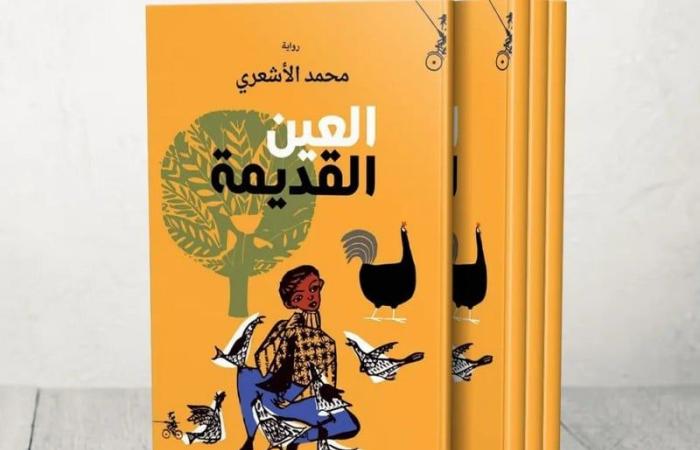 رواية

محمد الأشعري

العين القديمة